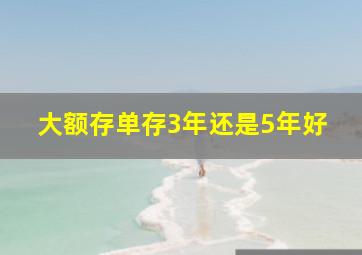 大额存单存3年还是5年好